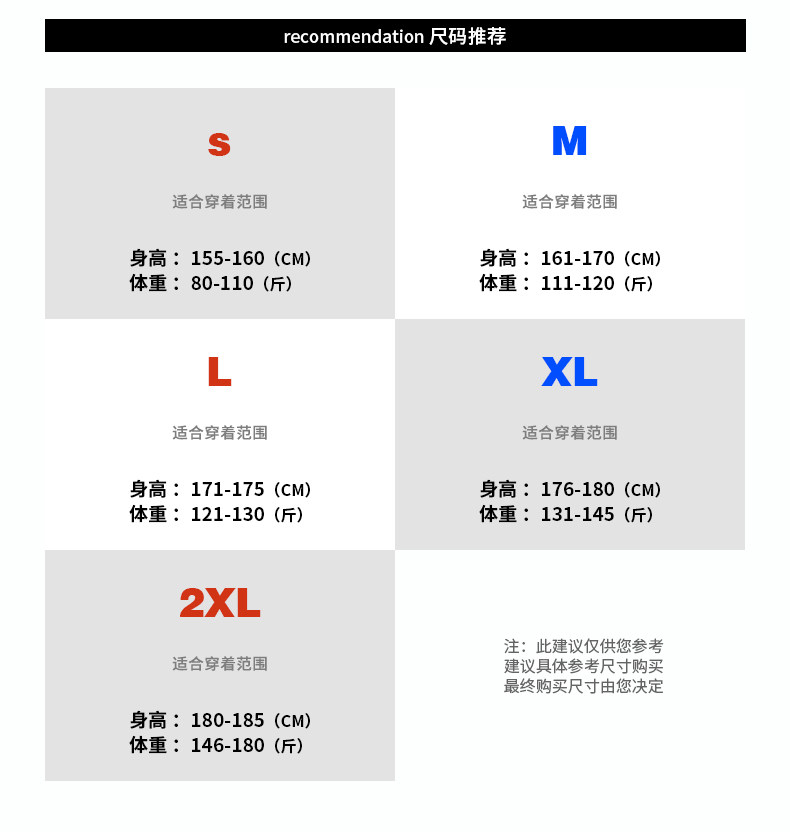 recommendation 尺码推荐

S

适合穿着范围

身高：155-160（CM）
体重：80-110（斤）

M

适合穿着范围

身高：161-170（CM）
体重：111-120（斤）

L

适合穿着范围

身高：171-175（CM）
体重：121-130（斤）

XL

适合穿着范围

身高：176-180（CM）
体重：131-145（斤）

2XL

适合穿着范围

身高：180-185（CM）
体重：146-180（斤）

注：此建议仅供您参考
建议具体参考尺寸购买
最终购买尺寸由您决定